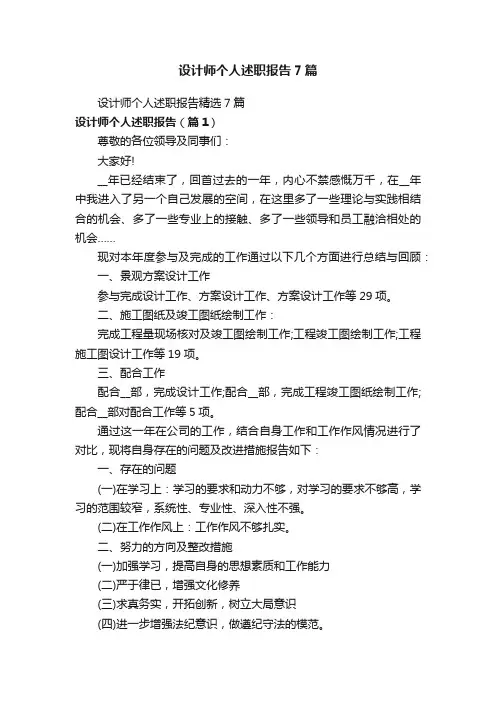 设计师个人述职报告7篇

设计师个人述职报告精选7篇

设计师个人述职报告（篇1）

尊敬的各位领导及同事们：

大家好!

__年已经结束了，回首过去的一年，内心不禁感慨万千，在__年中我进入了另一个自己发展的空间，在这里多了一些理论与实践相结合的机会、多了一些专业上的接触、多了一些领导和员工融洽相处的机会……

现对本年度参与及完成的工作通过以下几个方面进行总结与回顾：

一、景观方案设计工作

参与完成设计工作、方案设计工作、方案设计工作等29项。

二、施工图纸及竣工图纸绘制工作：

完成工程量现场核对及竣工图绘制工作;工程竣工图绘制工作;工程施工图设计工作等19项。

三、配合工作

配合__部，完成设计工作;配合__部，完成工程竣工图纸绘制工作;配合__部对配合工作等5项。

通过这一年在公司的工作，结合自身工作和工作作风情况进行了对比，现将自身存在的问题及改进措施报告如下：

一、存在的问题

(一)在学习上：学习的要求和动力不够，对学习的要求不够高，学习的范围较窄，系统性、专业性、深入性不强。

(二)在工作作风上：工作作风不够扎实。

二、努力的方向及整改措施

(一)加强学习，提高自身的思想素质和工作能力

(二)严于律已，增强文化修养

(三)求真务实，开拓创新，树立大局意识

(四)进一步增强法纪意识，做遵纪守法的模范。